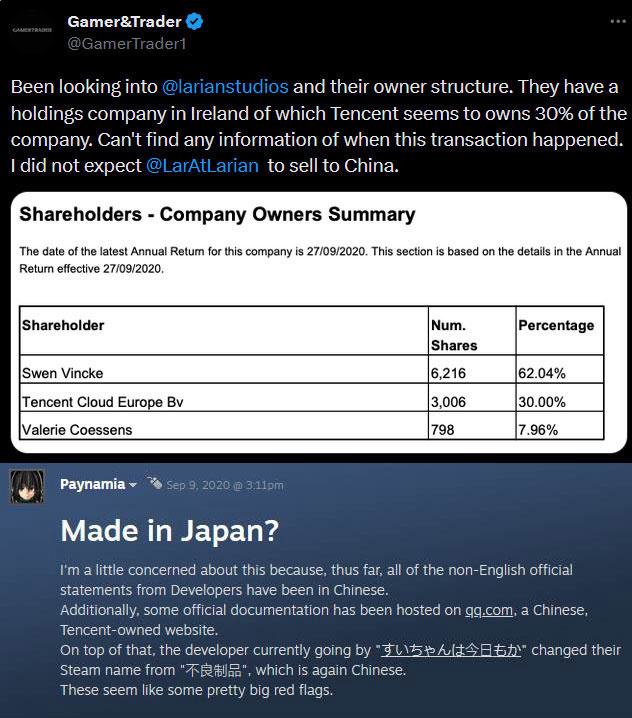 GAMERTRADER
Gamer&Trader
@GamerTrader1
...

Been looking into @larianstudios and their owner structure. They have a holdings company in Ireland of which Tencent seems to owns 30% of the company. Can't find any information of when this transaction happened. I did not expect @LarAtLarian to sell to China.

Shareholders - Company Owners Summary

The date of the latest Annual Return for this company is 27/09/2020. This section is based on the details in the Annual Return effective 27/09/2020.

| Shareholder | Num. Shares | Percentage |
|---|---|---|
| Swen Vincke | 6,216 | 62.04% |
| Tencent Cloud Europe Bv | 3,006 | 30.00% |
| Valerie Coessens | 798 | 7.96% |

Paynamia Sep 9, 2020 @ 3:11pm

Made in Japan?

I'm a little concerned about this because, thus far, all of the non-English official statements from Developers have been in Chinese.
Additionally, some official documentation has been hosted on qq.com, a Chinese, Tencent-owned website.
On top of that, the developer currently going by "すいちゃんは今日もか" changed their Steam name from "不良制品", which is again Chinese.
These seem like some pretty big red flags.